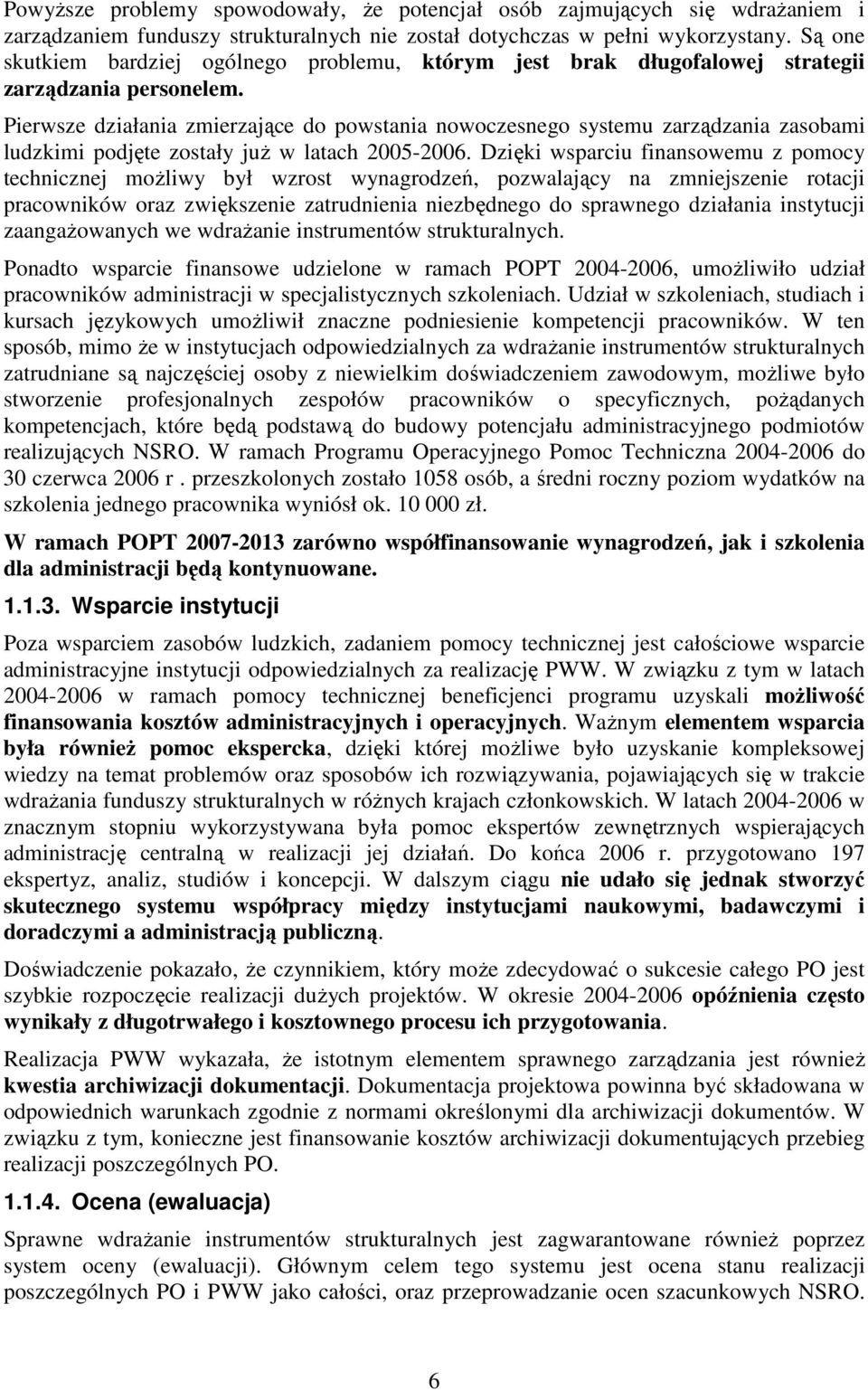 Powyższe problemy spowodowały, że potencjał osób zajmujących się wdrażaniem i zarządzaniem funduszy strukturalnych nie został dotychczas w pełni wykorzystany. Są one skutkiem bardziej ogólnego problemu, którym jest brak długofalowej strategii zarządzania personelem.

Pierwsze działania zmierzające do powstania nowoczesnego systemu zarządzania zasobami ludzkimi podjęte zostały już w latach 2005-2006. Dzięki wsparciu finansowemu z pomocy technicznej możliwy był wzrost wynagrodzeń, pozwalający na zmniejszenie rotacji pracowników oraz zwiększenie zatrudnienia niezbędnego do sprawnego działania instytucji zaangażowanych we wdrażanie instrumentów strukturalnych.

Ponadto wsparcie finansowe udzielone w ramach POPT 2004-2006, umożliwiło udział pracowników administracji w specjalistycznych szkoleniach. Udział w szkoleniach, studiach i kursach językowych umożliwił znaczne podniesienie kompetencji pracowników. W ten sposób, mimo że w instytucjach odpowiedzialnych za wdrażanie instrumentów strukturalnych zatrudniane są najczęściej osoby z niewielkim doświadczeniem zawodowym, możliwe było stworzenie profesjonalnych zespołów pracowników o specyficznych, pożądanych kompetencjach, które będą podstawą do budowy potencjału administracyjnego podmiotów realizujących NSRO. W ramach Programu Operacyjnego Pomoc Techniczna 2004-2006 do 30 czerwca 2006 r . przeszkolonych zostało 1058 osób, a średni roczny poziom wydatków na szkolenia jednego pracownika wyniósł ok. 10 000 zł.

W ramach POPT 2007-2013 zarówno współfinansowanie wynagrodzeń, jak i szkolenia dla administracji będą kontynuowane.

1.1.3. Wsparcie instytucji

Poza wsparciem zasobów ludzkich, zadaniem pomocy technicznej jest całościowe wsparcie administracyjne instytucji odpowiedzialnych za realizację PWW. W związku z tym w latach 2004-2006 w ramach pomocy technicznej beneficjenci programu uzyskali możliwość finansowania kosztów administracyjnych i operacyjnych. Ważnym elementem wsparcia była również pomoc ekspercka, dzięki której możliwe było uzyskanie kompleksowej wiedzy na temat problemów oraz sposobów ich rozwiązywania, pojawiających się w trakcie wdrażania funduszy strukturalnych w różnych krajach członkowskich. W latach 2004-2006 w znacznym stopniu wykorzystywana była pomoc ekspertów zewnętrznych wspierających administrację centralną w realizacji jej działań. Do końca 2006 r. przygotowano 197 ekspertyz, analiz, studiów i koncepcji. W dalszym ciągu nie udało się jednak stworzyć skutecznego systemu współpracy między instytucjami naukowymi, badawczymi i doradczymi a administracją publiczną.

Doświadczenie pokazało, że czynnikiem, który może zdecydować o sukcesie całego PO jest szybkie rozpoczęcie realizacji dużych projektów. W okresie 2004-2006 opóźnienia często wynikały z długotrwałego i kosztownego procesu ich przygotowania.

Realizacja PWW wykazała, że istotnym elementem sprawnego zarządzania jest również kwestia archiwizacji dokumentacji. Dokumentacja projektowa powinna być składowana w odpowiednich warunkach zgodnie z normami określonymi dla archiwizacji dokumentów. W związku z tym, konieczne jest finansowanie kosztów archiwizacji dokumentujących przebieg realizacji poszczególnych PO.

1.1.4. Ocena (ewaluacja)

Sprawne wdrażanie instrumentów strukturalnych jest zagwarantowane również poprzez system oceny (ewaluacji). Głównym celem tego systemu jest ocena stanu realizacji poszczególnych PO i PWW jako całości, oraz przeprowadzanie ocen szacunkowych NSRO.

6